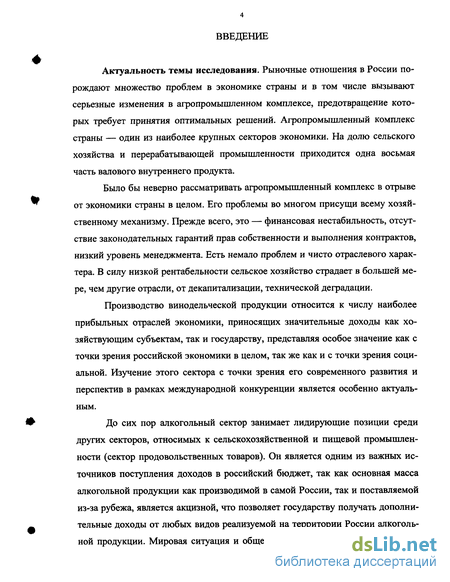 4

ВВЕДЕНИЕ

**Актуальность темы исследования**. Рыночные отношения в России порождают множество проблем в экономике страны и в том числе вызывают серьезные изменения в агропромышленном комплексе, предотвращение которых требует принятия оптимальных решений. Агропромышленный комплекс страны — один из наиболее крупных секторов экономики. На долю сельского хозяйства и перерабатывающей промышленности приходится одна восьмая часть валового внутреннего продукта.

Было бы неверно рассматривать агропромышленный комплекс в отрыве от экономики страны в целом. Его проблемы во многом присущи всему хозяйственному механизму. Прежде всего, это — финансовая нестабильность, отсутствие законодательных гарантий прав собственности и выполнения контрактов, низкий уровень менеджмента. Есть немало проблем и чисто отраслевого характера. В силу низкой рентабельности сельское хозяйство страдает в большей мере, чем другие отрасли, от декапитализации, технической деградации.

Производство винодельческой продукции относится к числу наиболее прибыльных отраслей экономики, приносящих значительные доходы как хозяйствующим субъектам, так и государству, представляя особое значение как с точки зрения российской экономики в целом, так же как и с точки зрения социальной. Изучение этого сектора с точки зрения его современного развития и перспектив в рамках международной конкуренции является особенно актуальным.

До сих пор алкогольный сектор занимает лидирующие позиции среди других секторов, относимых к сельскохозяйственной и пищевой промышленности (сектор продовольственных товаров). Он является одним из важных источников поступления доходов в российский бюджет, так как основная масса алкогольной продукции как производимой в самой России, так и поставляемой из-за рубежа, является акцизной, что позволяет государству получать дополнительные доходы от любых видов реализуемой на территории России алкогольной продукции. Мировая ситуация и обще

dsLib.net
библиотека диссертаций